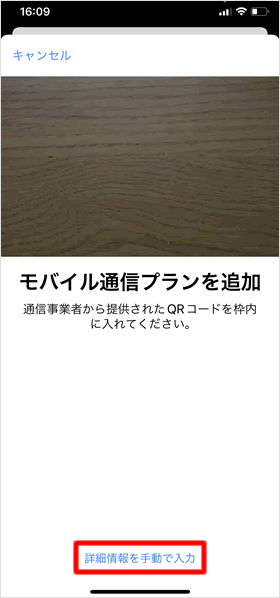 16:09

キャンセル

モバイル通信プランを追加

通信事業者から提供されたQRコードを枠内に入れてください。

詳細情報を手動で入力